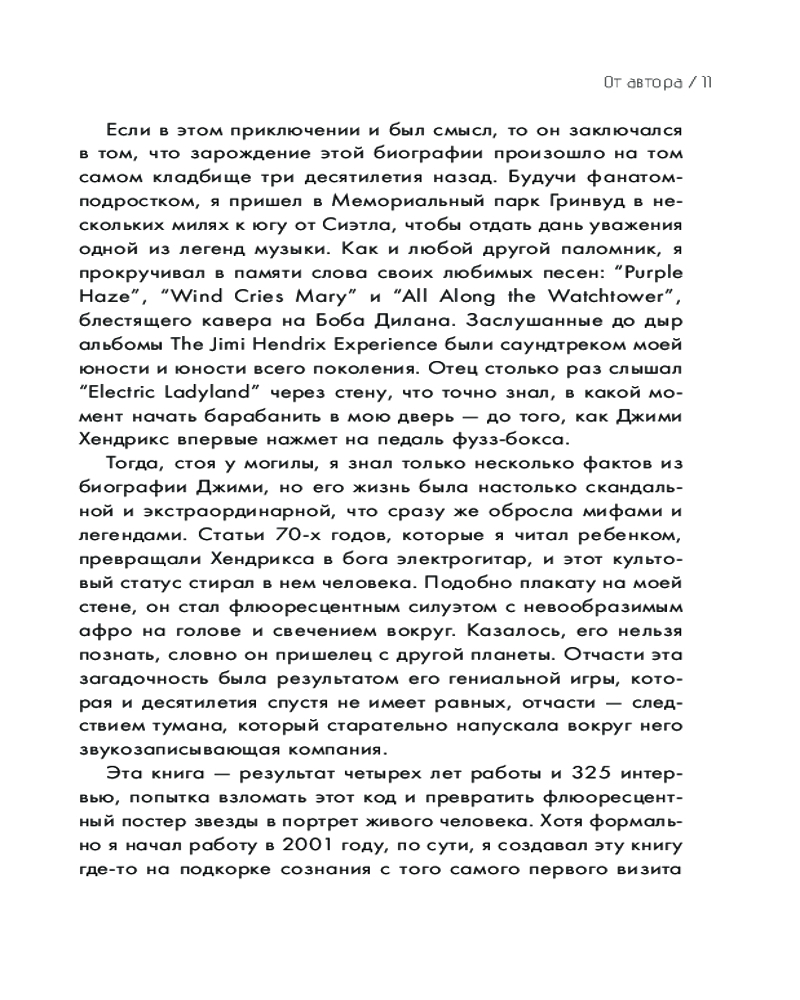 От автора / 11

Если в этом приключении и был смысл, то он заключался в том, что зарождение этой биографии произошло на том самом кладбище три десятилетия назад. Будучи фанатом-подростком, я пришел в Мемориальный парк Гринвуд в нескольких милях к югу от Сиэтла, чтобы отдать дань уважения одной из легенд музыки. Как и любой другой паломник, я прокручивал в памяти слова своих любимых песен: "Purple Haze", "Wind Cries Mary" и "All Along the Watchtower", блестящего кавера на Боба Дилана. Заслушанные до дыр альбомы The Jimi Hendrix Experience были саундтреком моей юности и юности всего поколения. Отец столько раз слышал "Electric Ladyland" через стену, что точно знал, в какой момент начать барабанить в мою дверь — до того, как Джими Хендрикс впервые нажмет на педаль фузз-бокса.

Тогда, стоя у могилы, я знал только несколько фактов из биографии Джими, но его жизнь была настолько скандальной и экстраординарной, что сразу же обросла мифами и легендами. Статьи 70-х годов, которые я читал ребенком, превращали Хендрикса в бога электрогитар, и этот культовый статус стирал в нем человека. Подобно плакату на моей стене, он стал флюоресцентным силуэтом с невообразимым афро на голове и свечением вокруг. Казалось, его нельзя познать, словно он пришелец с другой планеты. Отчасти эта загадочность была результатом его гениальной игры, которая и десятилетия спустя не имеет равных, отчасти — следствием тумана, который старательно напускала вокруг него звукозаписывающая компания.

Эта книга — результат четырех лет работы и 325 интервью, попытка взломать этот код и превратить флюоресцентный постер звезды в портрет живого человека. Хотя формально я начал работу в 2001 году, по сути, я создавал эту книгу где-то на подкорке сознания с того самого первого визита